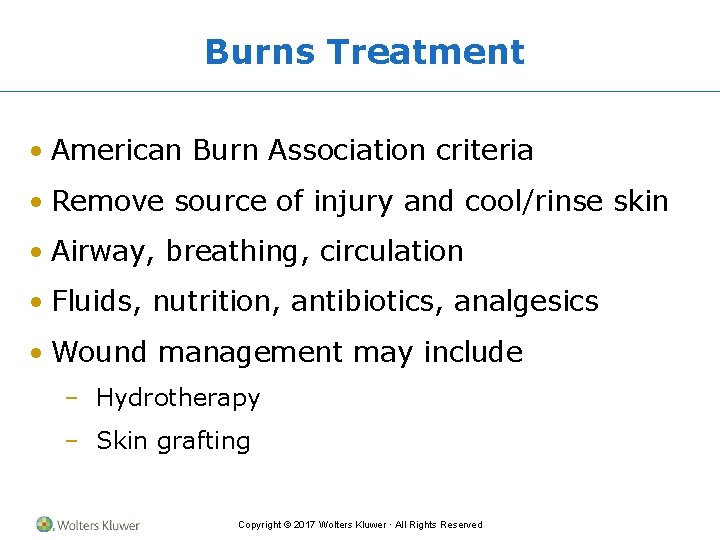 Burns Treatment

• American Burn Association criteria
• Remove source of injury and cool/rinse skin
• Airway, breathing, circulation
• Fluids, nutrition, antibiotics, analgesics
• Wound management may include
– Hydrotherapy
– Skin grafting

Wolters Kluwer

Copyright © 2017 Wolters Kluwer · All Rights Reserved